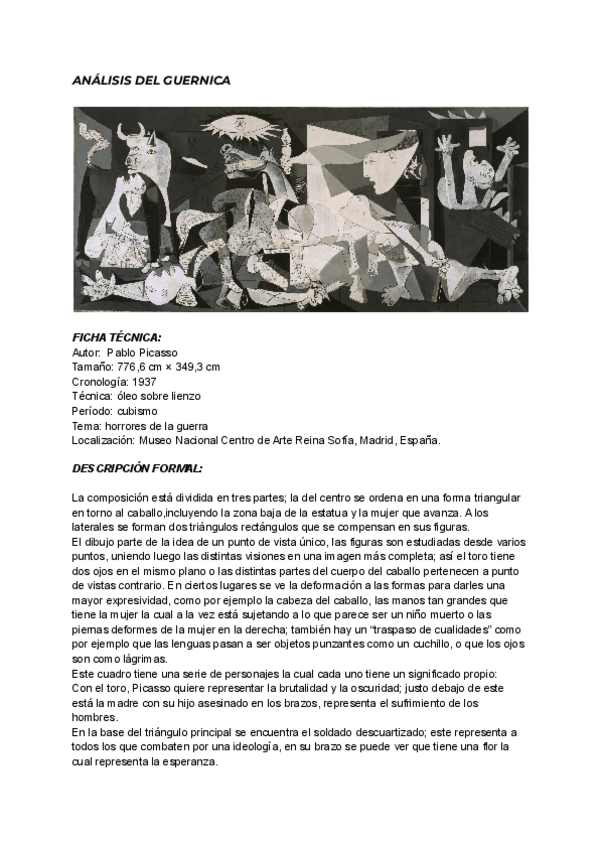 ANÁLISIS DEL GUERNICA

FICHA TÉCNICA:
Autor: Pablo Picasso
Tamaño: 776,6 cm × 349,3 cm
Cronología: 1937
Técnica: óleo sobre lienzo
Período: cubismo
Tema: horrores de la guerra
Localización: Museo Nacional Centro de Arte Reina Sofía, Madrid, España.

DESCRIPCIÓN FORMAL:

La composición está dividida en tres partes; la del centro se ordena en una forma triangular en torno al caballo,incluyendo la zona baja de la estatua y la mujer que avanza. A los laterales se forman dos triángulos rectángulos que se compensan en sus figuras.
El dibujo parte de la idea de un punto de vista único, las figuras son estudiadas desde varios puntos, uniendo luego las distintas visiones en una imagen más completa; así el toro tiene dos ojos en el mismo plano o las distintas partes del cuerpo del caballo pertenecen a punto de vistas contrario. En ciertos lugares se ve la deformación a las formas para darles una mayor expresividad, como por ejemplo la cabeza del caballo, las manos tan grandes que tiene la mujer la cual a la vez está sujetando a lo que parece ser un niño muerto o las piernas deformes de la mujer en la derecha; también hay un "traspaso de cualidades" como por ejemplo que las lenguas pasan a ser objetos punzantes como un cuchillo, o que los ojos son como lágrimas.
Este cuadro tiene una serie de personajes la cual cada uno tiene un significado propio:
Con el toro, Picasso quiere representar la brutalidad y la oscuridad; justo debajo de este está la madre con su hijo asesinado en los brazos, representa el sufrimiento de los hombres.
En la base del triángulo principal se encuentra el soldado descuartizado; este representa a todos los que combaten por una ideología, en su brazo se puede ver que tiene una flor la cual representa la esperanza.